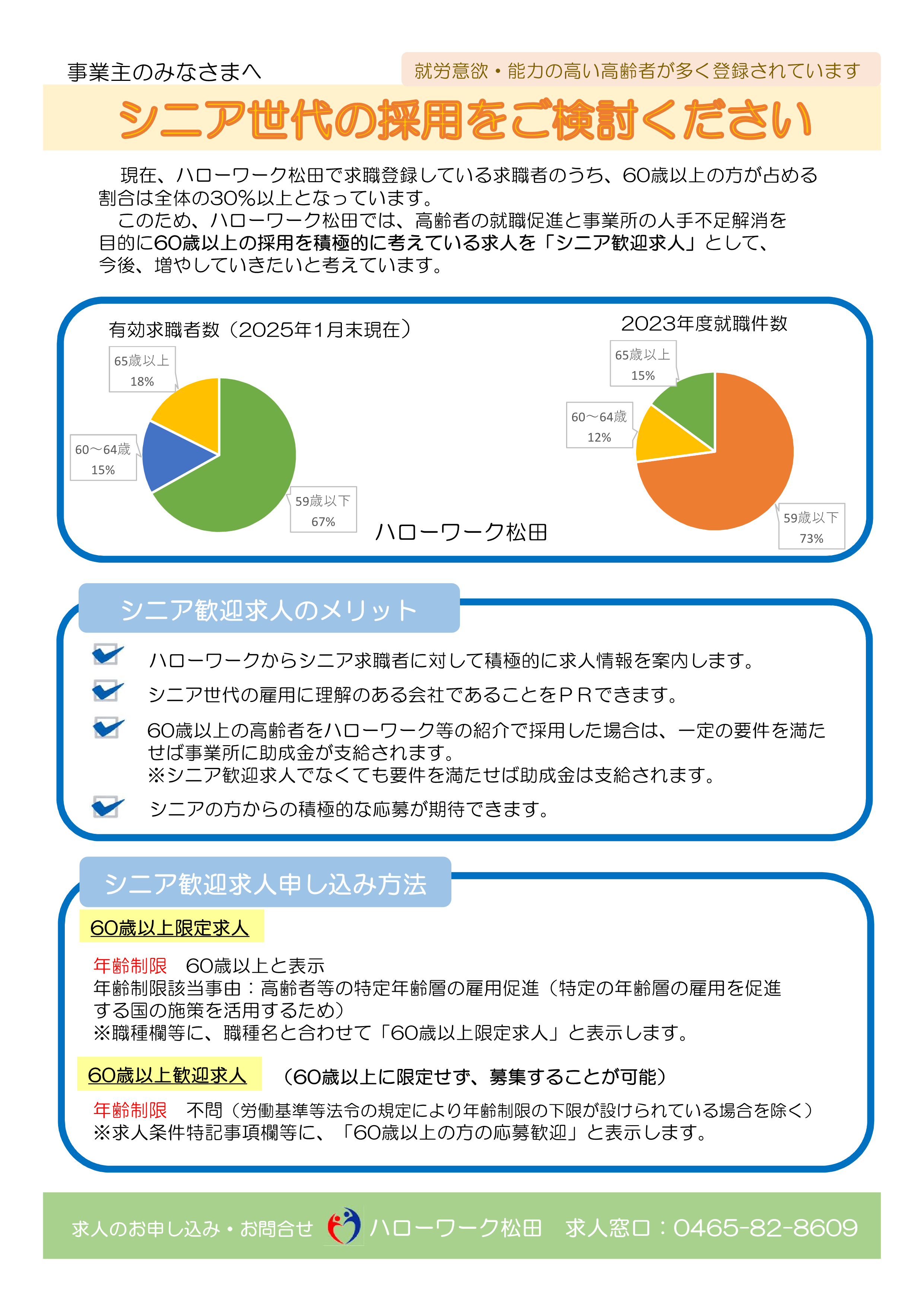 事業主のみなさまへ

就労意欲・能力の高い高齢者が多く登録されています

シニア世代の採用をご検討ください

現在、ハローワーク松田で求職登録している求職者のうち、60歳以上の方が占める割合は全体の30%以上となっています。
このため、ハローワーク松田では、高齢者の就職促進と事業所の人手不足解消を目的に60歳以上の採用を積極的に考えている求人を「シニア歓迎求人」として、今後、増やしていきたいと考えています。

有効求職者数（2025年1月末現在）

65歳以上
18%

60～64歳
15%

59歳以下
67%

2023年度就職件数

65歳以上
15%

60～64歳
12%

59歳以下
73%

ハローワーク松田

シニア歓迎求人のメリット

ハローワークからシニア求職者に対して積極的に求人情報を案内します。

シニア世代の雇用に理解のある会社であることをＰＲできます。

60歳以上の高齢者をハローワーク等の紹介で採用した場合は、一定の要件を満たせば事業所に助成金が支給されます。
※シニア歓迎求人でなくても要件を満たせば助成金は支給されます。

シニアの方からの積極的な応募が期待できます。

シニア歓迎求人申し込み方法

60歳以上限定求人

年齢制限　60歳以上と表示
年齢制限該当事由：高齢者等の特定年齢層の雇用促進（特定の年齢層の雇用を促進する国の施策を活用するため）
※職種欄等に、職種名と合わせて「60歳以上限定求人」と表示します。

60歳以上歓迎求人　（60歳以上に限定せず、募集することが可能）

年齢制限　不問（労働基準等法令の規定により年齢制限の下限が設けられている場合を除く）
※求人条件特記事項欄等に、「60歳以上の方の応募歓迎」と表示します。

求人のお申し込み・お問合せ　ハローワーク松田　求人窓口：0465-82-8609